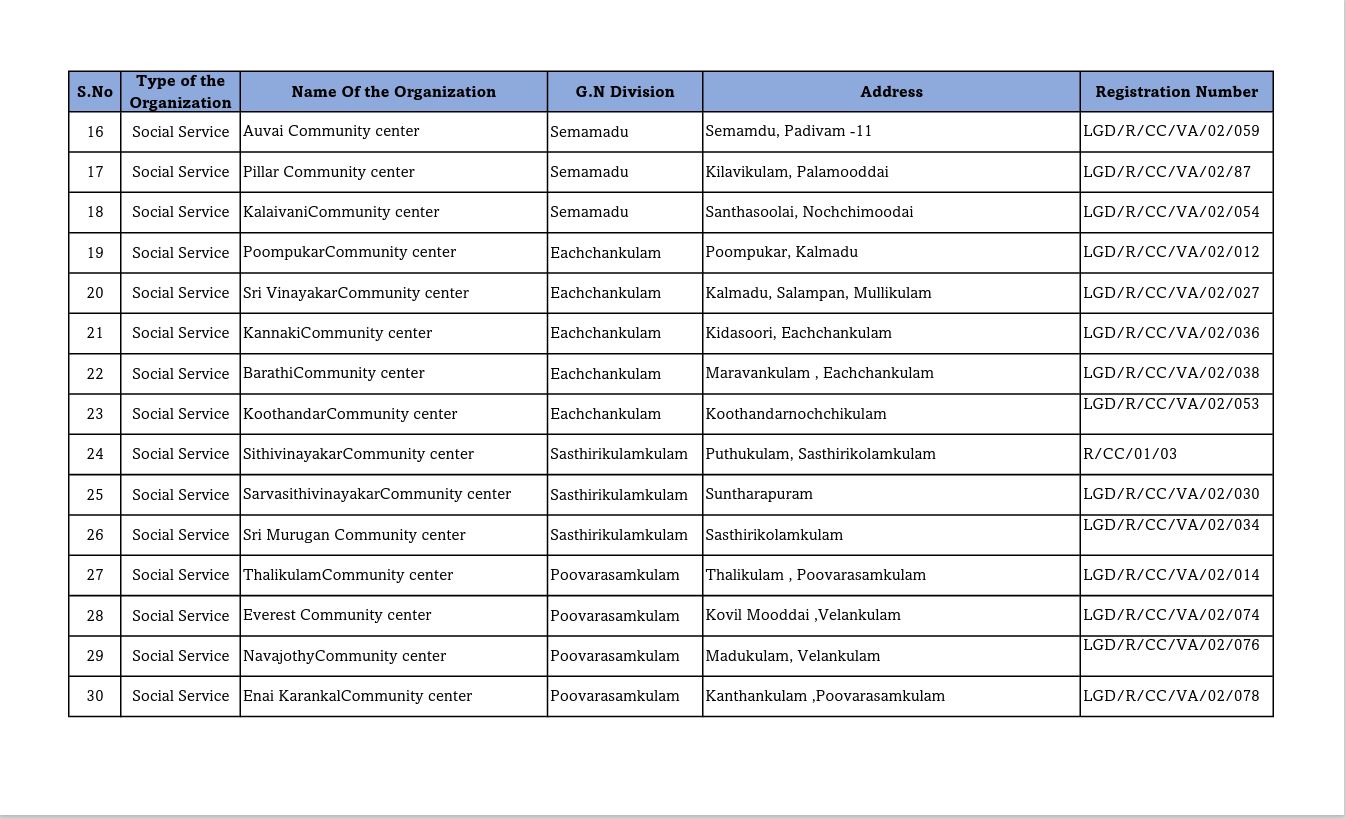 | S.No | Type of the Organization | Name Of the Organization | G.N Division | Address | Registration Number |
|---|---|---|---|---|---|
| 16 | Social Service | Auvai Community center | Semamadu | Semamdu, Padivam -11 | LGD/R/CC/VA/02/059 |
| 17 | Social Service | Pillar Community center | Semamadu | Kilavikulam, Palamooddai | LGD/R/CC/VA/02/87 |
| 18 | Social Service | KalaivaniCommunity center | Semamadu | Santhasoolai, Nochchimoodai | LGD/R/CC/VA/02/054 |
| 19 | Social Service | PoompukarCommunity center | Eachchankulam | Poompukar, Kalmadu | LGD/R/CC/VA/02/012 |
| 20 | Social Service | Sri VinayakarCommunity center | Eachchankulam | Kalmadu, Salampan, Mullikulam | LGD/R/CC/VA/02/027 |
| 21 | Social Service | KannakiCommunity center | Eachchankulam | Kidasoori, Eachchankulam | LGD/R/CC/VA/02/036 |
| 22 | Social Service | BarathiCommunity center | Eachchankulam | Maravankulam , Eachchankulam | LGD/R/CC/VA/02/038 |
| 23 | Social Service | KoothandarCommunity center | Eachchankulam | Koothandarnochchikulam | LGD/R/CC/VA/02/053 |
| 24 | Social Service | SithivinayakarCommunity center | Sasthirikulamkulam | Puthukulam, Sasthirikolamkulam | R/CC/01/03 |
| 25 | Social Service | SarvasithivinayakarCommunity center | Sasthirikulamkulam | Suntharapuram | LGD/R/CC/VA/02/030 |
| 26 | Social Service | Sri Murugan Community center | Sasthirikulamkulam | Sasthirikolamkulam | LGD/R/CC/VA/02/034 |
| 27 | Social Service | ThalikulamCommunity center | Poovarasamkulam | Thalikulam , Poovarasamkulam | LGD/R/CC/VA/02/014 |
| 28 | Social Service | Everest Community center | Poovarasamkulam | Kovil Mooddai ,Velankulam | LGD/R/CC/VA/02/074 |
| 29 | Social Service | NavajothyCommunity center | Poovarasamkulam | Madukulam, Velankulam | LGD/R/CC/VA/02/076 |
| 30 | Social Service | Enai KarankalCommunity center | Poovarasamkulam | Kanthankulam ,Poovarasamkulam | LGD/R/CC/VA/02/078 |